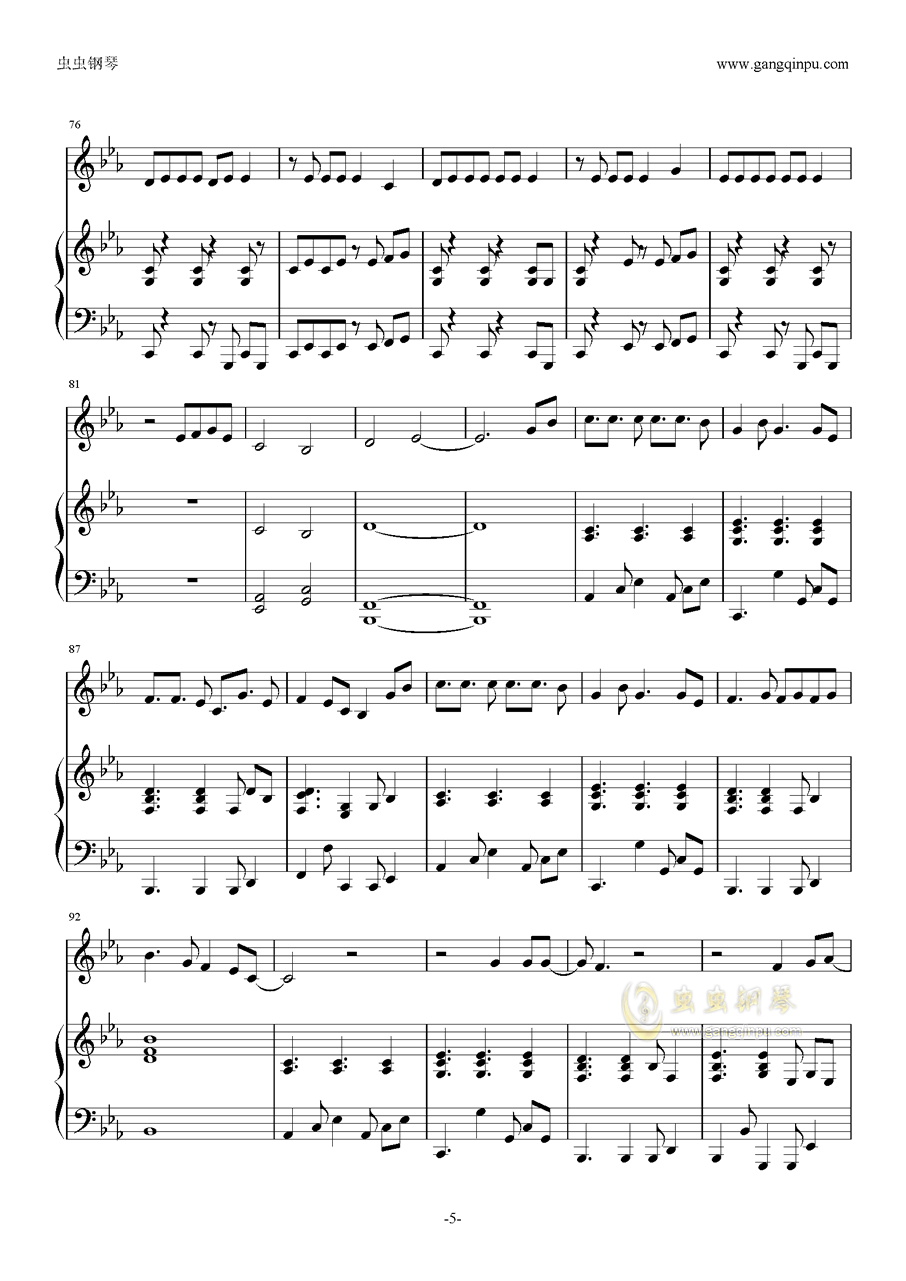 虫虫钢琴

www.gangqinpu.com

76

81

87

92

虫虫钢琴
www.gangqinpu.com

-5-